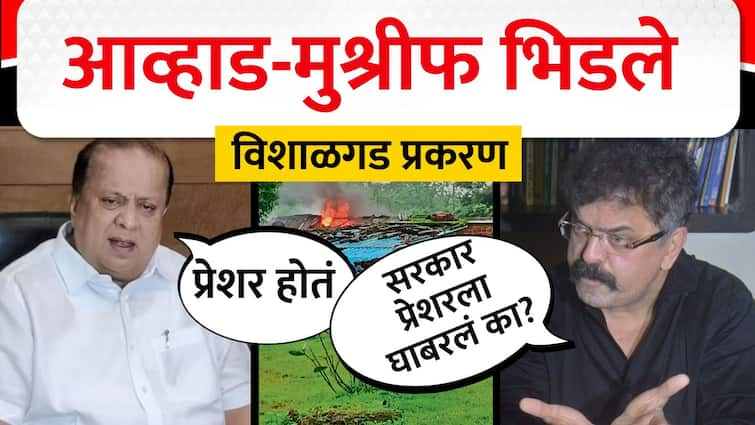 आव्हाड-मुश्रीफ भिडले

विशाळगड प्रकरण

प्रेशर होतं

सरकार प्रेशरला घाबरलं का?